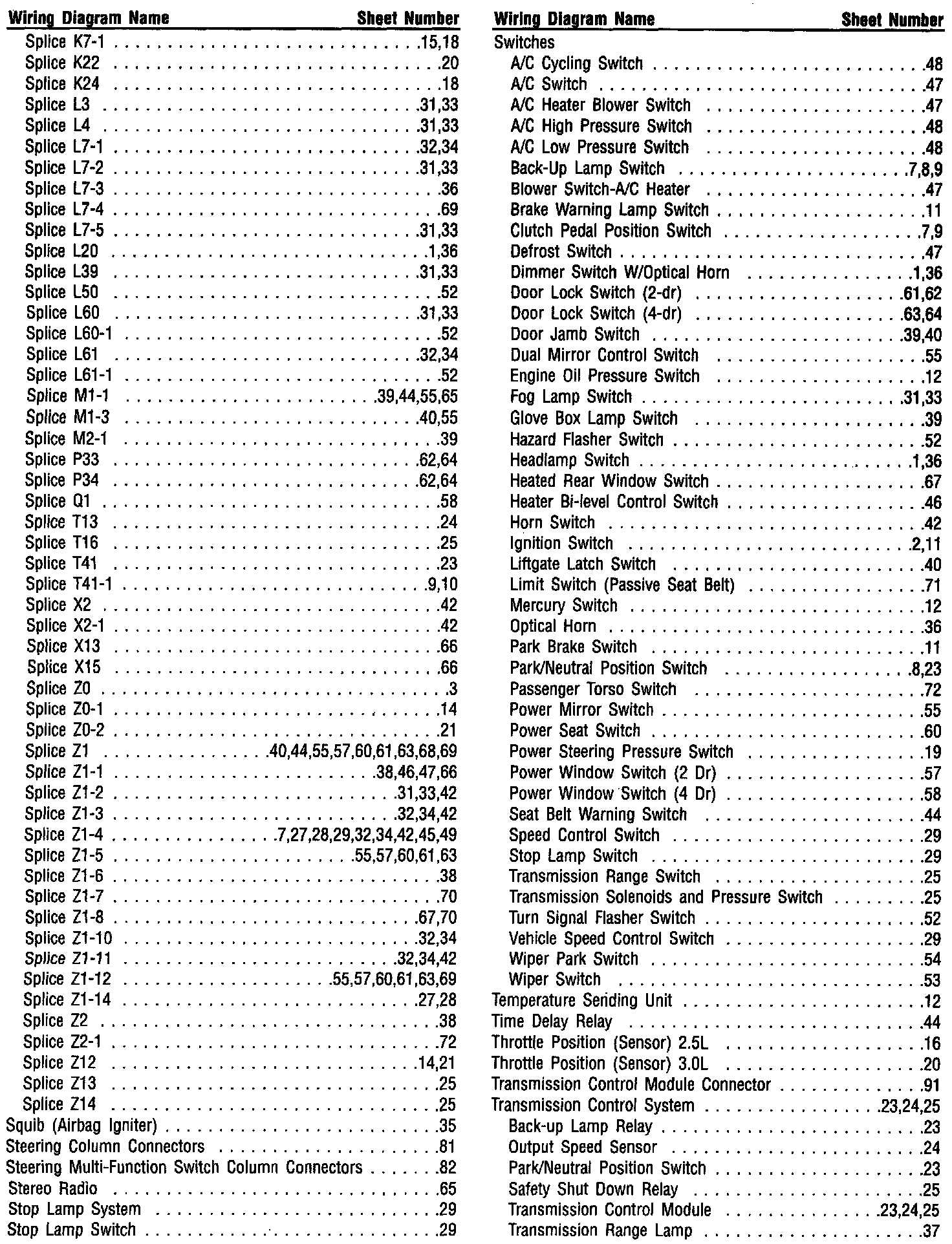 | Wiring Diagram Name | Sheet Number |
|---|---|
| Splice K7-1 | 15,18 |
| Splice K22 | 20 |
| Splice K24 | 18 |
| Splice L3 | 31,33 |
| Splice L4 | 31,33 |
| Splice L7-1 | 32,34 |
| Splice L7-2 | 31,33 |
| Splice L7-3 | 36 |
| Splice L7-4 | 69 |
| Splice L7-5 | 31,33 |
| Splice L20 | 1,36 |
| Splice L39 | 31,33 |
| Splice L50 | 52 |
| Splice L60 | 31,33 |
| Splice L60-1 | 52 |
| Splice L61 | 32,34 |
| Splice L61-1 | 52 |
| Splice M1-1 | 39,44,55,65 |
| Splice M1-3 | 40,55 |
| Splice M2-1 | 39 |
| Splice P33 | 62,64 |
| Splice P34 | 62,64 |
| Splice Q1 | 58 |
| Splice T13 | 24 |
| Splice T16 | 25 |
| Splice T41 | 23 |
| Splice T41-1 | 9,10 |
| Splice X2 | 42 |
| Splice X2-1 | 42 |
| Splice X13 | 66 |
| Splice X15 | 66 |
| Splice Z0 | 3 |
| Splice Z0-1 | 14 |
| Splice Z0-2 | 21 |
| Splice Z1 | 40,44,55,57,60,61,63,68,69 |
| Splice Z1-1 | 38,46,47,66 |
| Splice Z1-2 | 31,33,42 |
| Splice Z1-3 | 32,34,42 |
| Splice Z1-4 | 7,27,28,29,32,34,42,45,49 |
| Splice Z1-5 | 55,57,60,61,63 |
| Splice Z1-6 | 38 |
| Splice Z1-7 | 70 |
| Splice Z1-8 | 67,70 |
| Splice Z1-10 | 32,34 |
| Splice Z1-11 | 32,34,42 |
| Splice Z1-12 | 55,57,60,61,63,69 |
| Splice Z1-14 | 27,28 |
| Splice Z2 | 38 |
| Splice Z2-1 | 72 |
| Splice Z12 | 14,21 |
| Splice Z13 | 25 |
| Splice Z14 | 25 |
| Squib (Airbag Igniter) | 35 |
| Steering Column Connectors | 81 |
| Steering Multi-Function Switch Column Connectors | 82 |
| Stereo Radio | 65 |
| Stop Lamp System | 29 |
| Stop Lamp Switch | 29 |

| Wiring Diagram Name | Sheet Number |
|---|---|
| Switches | |
| A/C Cycling Switch | 48 |
| A/C Switch | 47 |
| A/C Heater Blower Switch | 47 |
| A/C High Pressure Switch | 48 |
| A/C Low Pressure Switch | 48 |
| Back-Up Lamp Switch | 7,8,9 |
| Blower Switch-A/C Heater | 47 |
| Brake Warning Lamp Switch | 11 |
| Clutch Pedal Position Switch | 7,9 |
| Defrost Switch | 47 |
| Dimmer Switch W/Optical Horn | 1,36 |
| Door Lock Switch (2-dr) | 61,62 |
| Door Lock Switch (4-dr) | 63,64 |
| Door Jamb Switch | 39,40 |
| Dual Mirror Control Switch | 55 |
| Engine Oil Pressure Switch | 12 |
| Fog Lamp Switch | 31,33 |
| Glove Box Lamp Switch | 39 |
| Hazard Flasher Switch | 52 |
| Headlamp Switch | 1,36 |
| Heated Rear Window Switch | 67 |
| Heater Bi-level Control Switch | 46 |
| Horn Switch | 42 |
| Ignition Switch | 2,11 |
| Liftgate Latch Switch | 40 |
| Limit Switch (Passive Seat Belt) | 71 |
| Mercury Switch | 12 |
| Optical Horn | 36 |
| Park Brake Switch | 11 |
| Park/Neutral Position Switch | 8,23 |
| Passenger Torso Switch | 72 |
| Power Mirror Switch | 55 |
| Power Seat Switch | 60 |
| Power Steering Pressure Switch | 19 |
| Power Window Switch (2 Dr) | 57 |
| Power Window Switch (4 Dr) | 58 |
| Seat Belt Warning Switch | 44 |
| Speed Control Switch | 29 |
| Stop Lamp Switch | 29 |
| Transmission Range Switch | 25 |
| Transmission Solenoids and Pressure Switch | 25 |
| Turn Signal Flasher Switch | 52 |
| Vehicle Speed Control Switch | 29 |
| Wiper Park Switch | 54 |
| Wiper Switch | 53 |
| Temperature Sending Unit | 12 |
| Time Delay Relay | 44 |
| Throttle Position (Sensor) 2.5L | 16 |
| Throttle Position (Sensor) 3.0L | 20 |
| Transmission Control Module Connector | 91 |
| Transmission Control System | 23,24,25 |
| Back-up Lamp Relay | 23 |
| Output Speed Sensor | 24 |
| Park/Neutral Position Switch | 23 |
| Safety Shut Down Relay | 25 |
| Transmission Control Module | 23,24,25 |
| Transmission Range Lamp | 37 |